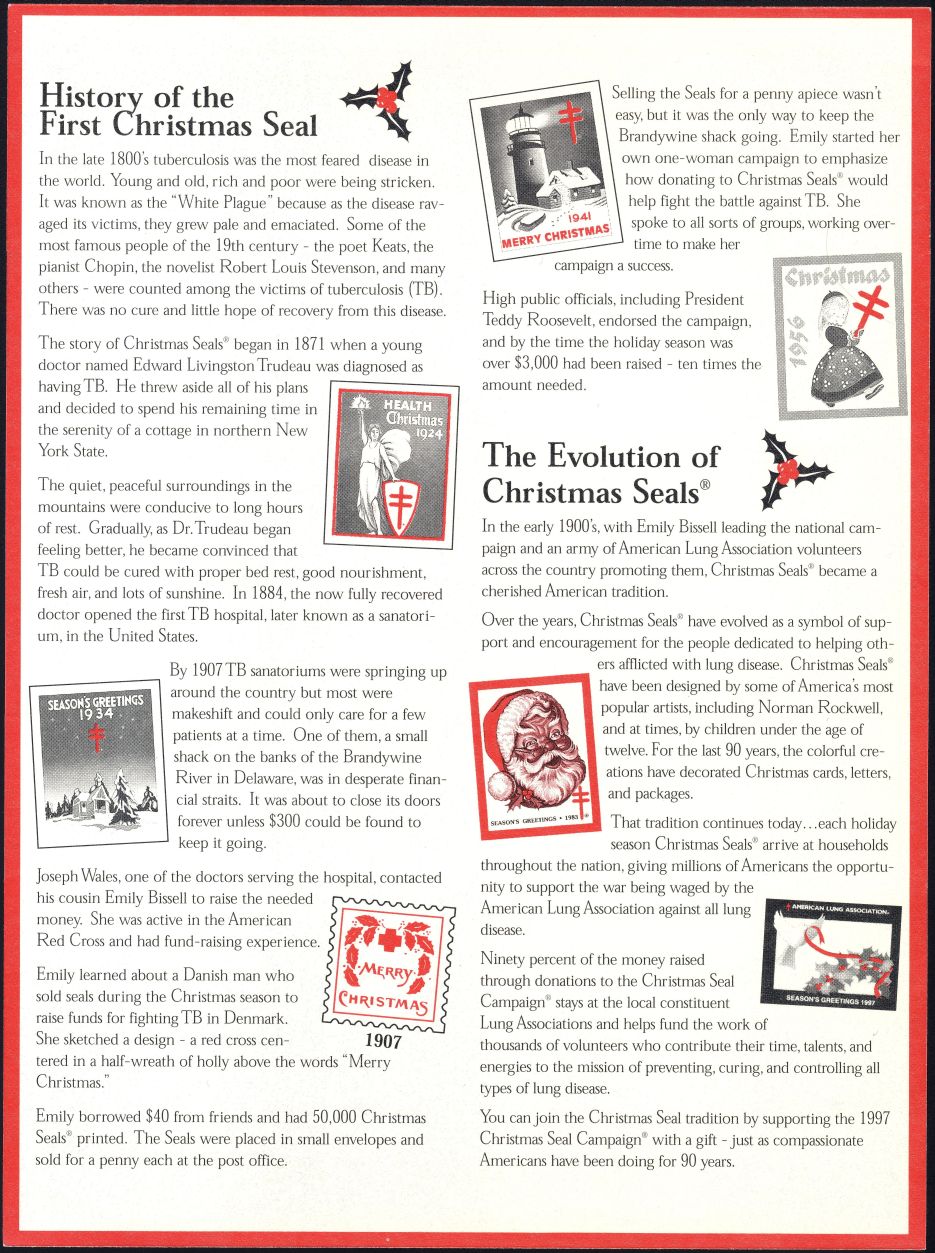 History of the First Christmas Seal

In the late 1800's tuberculosis was the most feared disease in the world. Young and old, rich and poor were being stricken. It was known as the "White Plague" because as the disease ravaged its victims, they grew pale and emaciated. Some of the most famous people of the 19th century - the poet Keats, the pianist Chopin, the novelist Robert Louis Stevenson, and many others - were counted among the victims of tuberculosis (TB). There was no cure and little hope of recovery from this disease.

The story of Christmas Seals® began in 1871 when a young doctor named Edward Livingston Trudeau was diagnosed as having TB. He threw aside all of his plans and decided to spend his remaining time in the serenity of a cottage in northern New York State.

HEALTH Christmas 1924

The quiet, peaceful surroundings in the mountains were conducive to long hours of rest. Gradually, as Dr. Trudeau began feeling better, he became convinced that TB could be cured with proper bed rest, good nourishment, fresh air, and lots of sunshine. In 1884, the now fully recovered doctor opened the first TB hospital, later known as a sanatorium, in the United States.

SEASON'S GREETINGS 1934

By 1907 TB sanatoriums were springing up around the country but most were makeshift and could only care for a few patients at a time. One of them, a small shack on the banks of the Brandywine River in Delaware, was in desperate financial straits. It was about to close its doors forever unless $300 could be found to keep it going.

Joseph Wales, one of the doctors serving the hospital, contacted his cousin Emily Bissell to raise the needed money. She was active in the American Red Cross and had fund-raising experience.

MERRY CHRISTMAS
1907

Emily learned about a Danish man who sold seals during the Christmas season to raise funds for fighting TB in Denmark. She sketched a design - a red cross centered in a half-wreath of holly above the words "Merry Christmas."

Emily borrowed $40 from friends and had 50,000 Christmas Seals® printed. The Seals were placed in small envelopes and sold for a penny each at the post office.

1941 MERRY CHRISTMAS

Selling the Seals for a penny apiece wasn't easy, but it was the only way to keep the Brandywine shack going. Emily started her own one-woman campaign to emphasize how donating to Christmas Seals® would help fight the battle against TB. She spoke to all sorts of groups, working overtime to make her campaign a success.

Christmas 1956

High public officials, including President Teddy Roosevelt, endorsed the campaign, and by the time the holiday season was over $3,000 had been raised - ten times the amount needed.

The Evolution of Christmas Seals®

In the early 1900's, with Emily Bissell leading the national campaign and an army of American Lung Association volunteers across the country promoting them, Christmas Seals® became a cherished American tradition.

Over the years, Christmas Seals® have evolved as a symbol of support and encouragement for the people dedicated to helping others afflicted with lung disease. Christmas Seals® have been designed by some of America's most popular artists, including Norman Rockwell, and at times, by children under the age of twelve. For the last 90 years, the colorful creations have decorated Christmas cards, letters, and packages.

SEASON'S GREETINGS • 1983

That tradition continues today…each holiday season Christmas Seals® arrive at households throughout the nation, giving millions of Americans the opportunity to support the war being waged by the American Lung Association against all lung disease.

AMERICAN LUNG ASSOCIATION. SEASON'S GREETINGS 1997

Ninety percent of the money raised through donations to the Christmas Seal Campaign® stays at the local constituent Lung Associations and helps fund the work of thousands of volunteers who contribute their time, talents, and energies to the mission of preventing, curing, and controlling all types of lung disease.

You can join the Christmas Seal tradition by supporting the 1997 Christmas Seal Campaign® with a gift - just as compassionate Americans have been doing for 90 years.